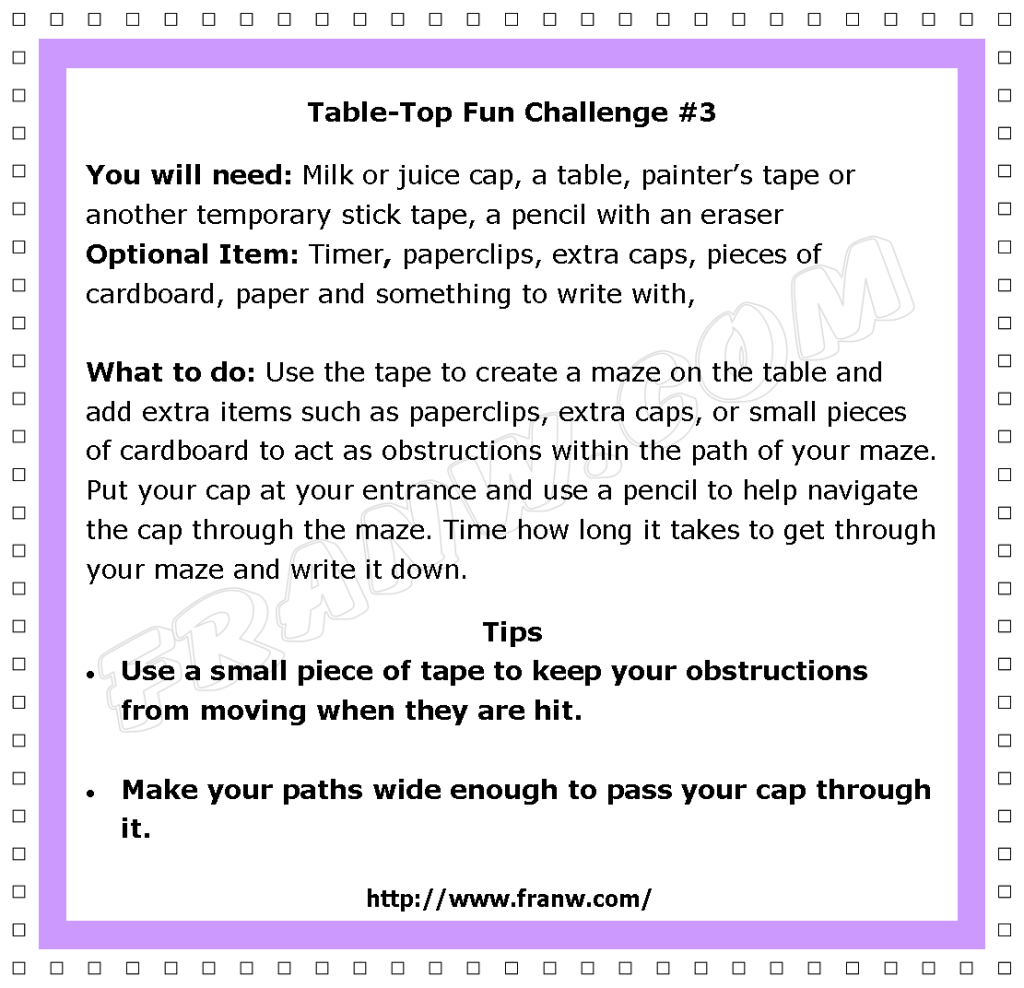 Table-Top Fun Challenge #3

You will need: Milk or juice cap, a table, painter's tape or another temporary stick tape, a pencil with an eraser
Optional Item: Timer, paperclips, extra caps, pieces of cardboard, paper and something to write with,

What to do: Use the tape to create a maze on the table and add extra items such as paperclips, extra caps, or small pieces of cardboard to act as obstructions within the path of your maze. Put your cap at your entrance and use a pencil to help navigate the cap through the maze. Time how long it takes to get through your maze and write it down.

Tips
• Use a small piece of tape to keep your obstructions from moving when they are hit.

• Make your paths wide enough to pass your cap through it.

http://www.franw.com/

FRANW.COM